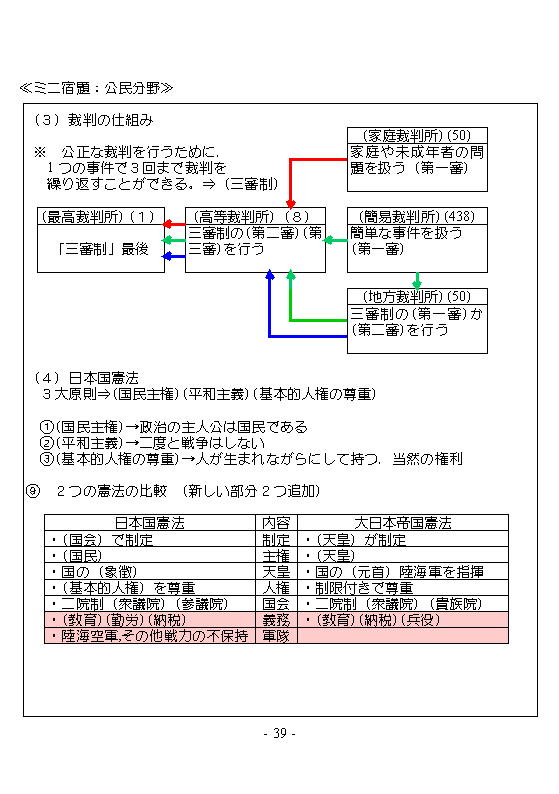 ≪ミニ宿題：公民分野≫

（3）裁判の仕組み

※　公正な裁判を行うために，1つの事件で3回まで裁判を繰り返すことができる。⇒（三審制）

（家庭裁判所）(50)
家庭や未成年者の問題を扱う（第一審）

（最高裁判所）（1）
「三審制」最後

（高等裁判所）（8）
三審制の（第二審）（第三審）を行う

（簡易裁判所）(438)
簡単な事件を扱う（第一審）

（地方裁判所）(50)
三審制の（第一審）か（第二審）を行う

（4）日本国憲法
3大原則⇒（国民主権）（平和主義）（基本的人権の尊重）

①（国民主権）→政治の主人公は国民である
②（平和主義）→二度と戦争はしない
③（基本的人権の尊重）→人が生まれながらにして持つ，当然の権利

⑨　2つの憲法の比較　（新しい部分2つ追加）

| 日本国憲法 | 内容 | 大日本帝国憲法 |
|---|---|---|
| ・（国会）で制定 | 制定 | ・（天皇）が制定 |
| ・（国民） | 主権 | ・（天皇） |
| ・国の（象徴） | 天皇 | ・国の（元首）陸海軍を指揮 |
| ・（基本的人権）を尊重 | 人権 | ・制限付きで尊重 |
| ・二院制（衆議院）（参議院） | 国会 | ・二院制（衆議院）（貴族院） |
| ・（教育）（勤労）（納税） | 義務 | ・（教育）（納税）（兵役） |
| ・陸海空軍,その他戦力の不保持 | 軍隊 | |

- 39 -